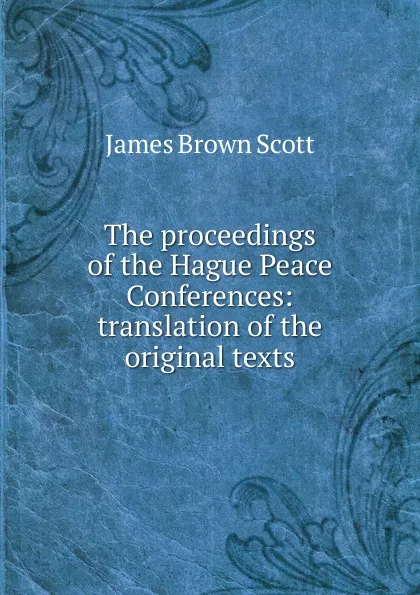 James Brown Scott

The proceedings of the Hague Peace Conferences: translation of the original texts